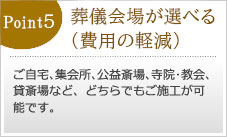 Point5

葬儀会場が選べる（費用の軽減）

ご自宅、集会所、公益斎場、寺院・教会、貸斎場など、どちらでもご施工が可能です。